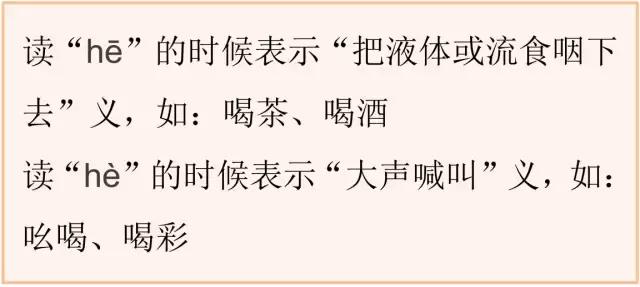 读“hē”的时候表示“把液体或流食咽下去”义，如：喝茶、喝酒
读“hè”的时候表示“大声喊叫”义，如：吆喝、喝彩